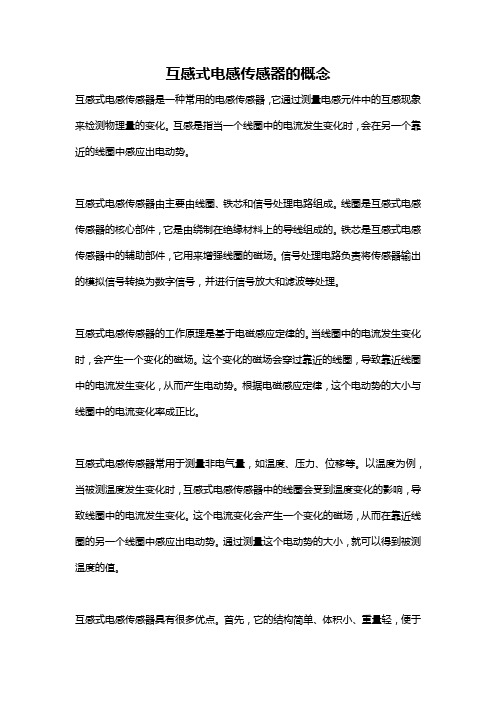 互感式电感传感器的概念

互感式电感传感器是一种常用的电感传感器，它通过测量电感元件中的互感现象来检测物理量的变化。互感是指当一个线圈中的电流发生变化时，会在另一个靠近的线圈中感应出电动势。

互感式电感传感器由主要由线圈、铁芯和信号处理电路组成。线圈是互感式电感传感器的核心部件，它是由绕制在绝缘材料上的导线组成的。铁芯是互感式电感传感器中的辅助部件，它用来增强线圈的磁场。信号处理电路负责将传感器输出的模拟信号转换为数字信号，并进行信号放大和滤波等处理。

互感式电感传感器的工作原理是基于电磁感应定律的。当线圈中的电流发生变化时，会产生一个变化的磁场。这个变化的磁场会穿过靠近的线圈，导致靠近线圈中的电流发生变化，从而产生电动势。根据电磁感应定律，这个电动势的大小与线圈中的电流变化率成正比。

互感式电感传感器常用于测量非电气量，如温度、压力、位移等。以温度为例，当被测温度发生变化时，互感式电感传感器中的线圈会受到温度变化的影响，导致线圈中的电流发生变化。这个电流变化会产生一个变化的磁场，从而在靠近线圈的另一个线圈中感应出电动势。通过测量这个电动势的大小，就可以得到被测温度的值。

互感式电感传感器具有很多优点。首先，它的结构简单、体积小、重量轻，便于